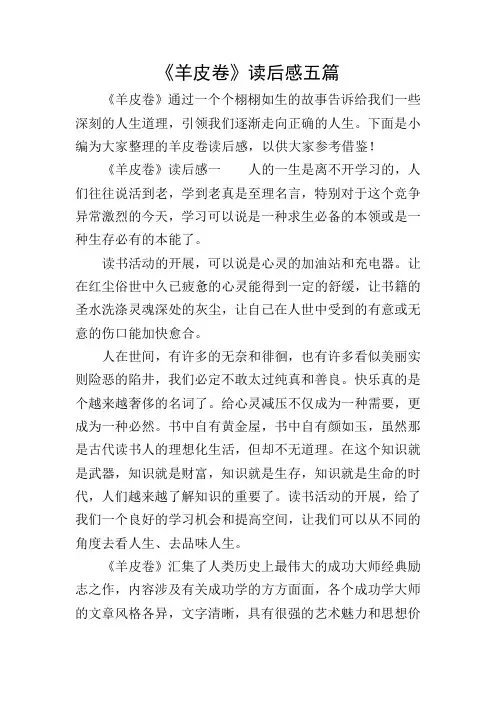 《羊皮卷》读后感五篇

《羊皮卷》通过一个个栩栩如生的故事告诉给我们一些深刻的人生道理，引领我们逐渐走向正确的人生。下面是小编为大家整理的羊皮卷读后感，以供大家参考借鉴！

《羊皮卷》读后感一　　人的一生是离不开学习的，人们往往说活到老，学到老真是至理名言，特别对于这个竞争异常激烈的今天，学习可以说是一种求生必备的本领或是一种生存必有的本能了。

读书活动的开展，可以说是心灵的加油站和充电器。让在红尘俗世中久已疲惫的心灵能得到一定的舒缓，让书籍的圣水洗涤灵魂深处的灰尘，让自己在人世中受到的有意或无意的伤口能加快愈合。

人在世间，有许多的无奈和徘徊，也有许多看似美丽实则险恶的陷井，我们必定不敢太过纯真和善良。快乐真的是个越来越奢侈的名词了。给心灵减压不仅成为一种需要，更成为一种必然。书中自有黄金屋，书中自有颜如玉，虽然那是古代读书人的理想化生活，但却不无道理。在这个知识就是武器，知识就是财富，知识就是生存，知识就是生命的时代，人们越来越了解知识的重要了。读书活动的开展，给了我们一个良好的学习机会和提高空间，让我们可以从不同的角度去看人生、去品味人生。

《羊皮卷》汇集了人类历史上最伟大的成功大师经典励志之作，内容涉及有关成功学的方方面面，各个成功学大师的文章风格各异，文字清晰，具有很强的艺术魅力和思想价